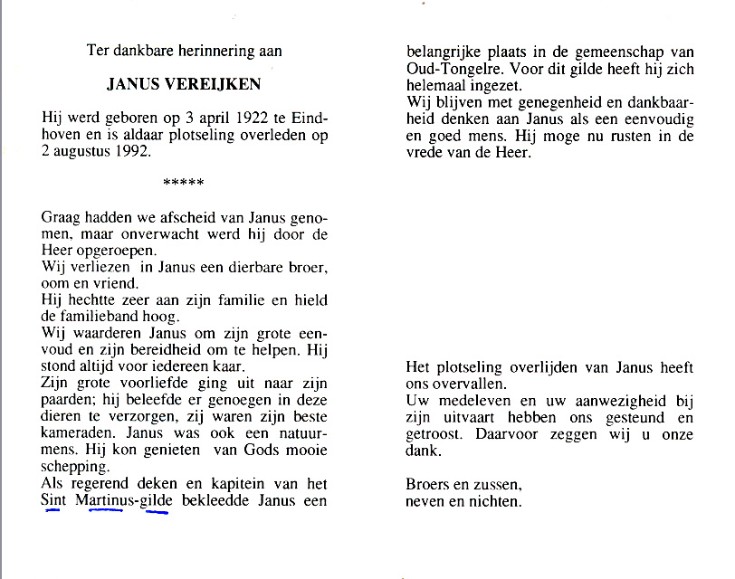 Ter dankbare herinnering aan

JANUS VEREIJKEN

Hij werd geboren op 3 april 1922 te Eindhoven en is aldaar plotseling overleden op 2 augustus 1992.

*****

Graag hadden we afscheid van Janus genomen, maar onverwacht werd hij door de Heer opgeroepen.
Wij verliezen in Janus een dierbare broer, oom en vriend.
Hij hechtte zeer aan zijn familie en hield de familieband hoog.
Wij waarderen Janus om zijn grote eenvoud en zijn bereidheid om te helpen. Hij stond altijd voor iedereen kaar.
Zijn grote voorliefde ging uit naar zijn paarden; hij beleefde er genoegen in deze dieren te verzorgen, zij waren zijn beste kameraden. Janus was ook een natuurmens. Hij kon genieten van Gods mooie schepping.
Als regerend deken en kapitein van het Sint Martinus-gilde bekleedde Janus een belangrijke plaats in de gemeenschap van Oud-Tongelre. Voor dit gilde heeft hij zich helemaal ingezet.
Wij blijven met genegenheid en dankbaarheid denken aan Janus als een eenvoudig en goed mens. Hij moge nu rusten in de vrede van de Heer.

Het plotseling overlijden van Janus heeft ons overvallen.
Uw medeleven en uw aanwezigheid bij zijn uitvaart hebben ons gesteund en getroost. Daarvoor zeggen wij u onze dank.

Broers en zussen,
neven en nichten.